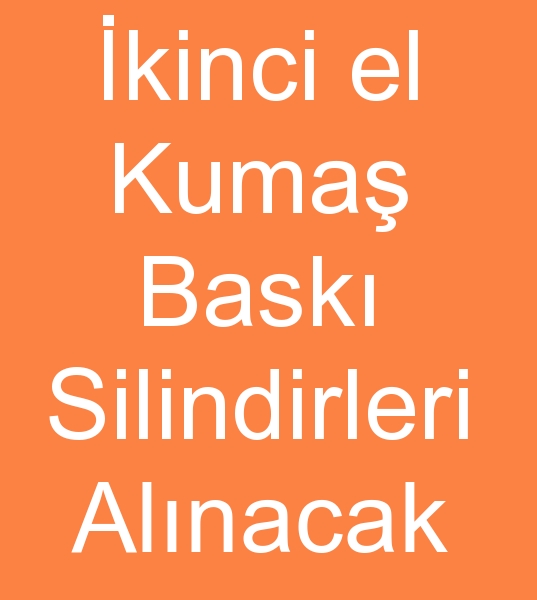 İkinci el Kumaş Baskı Silindirleri Alınacak